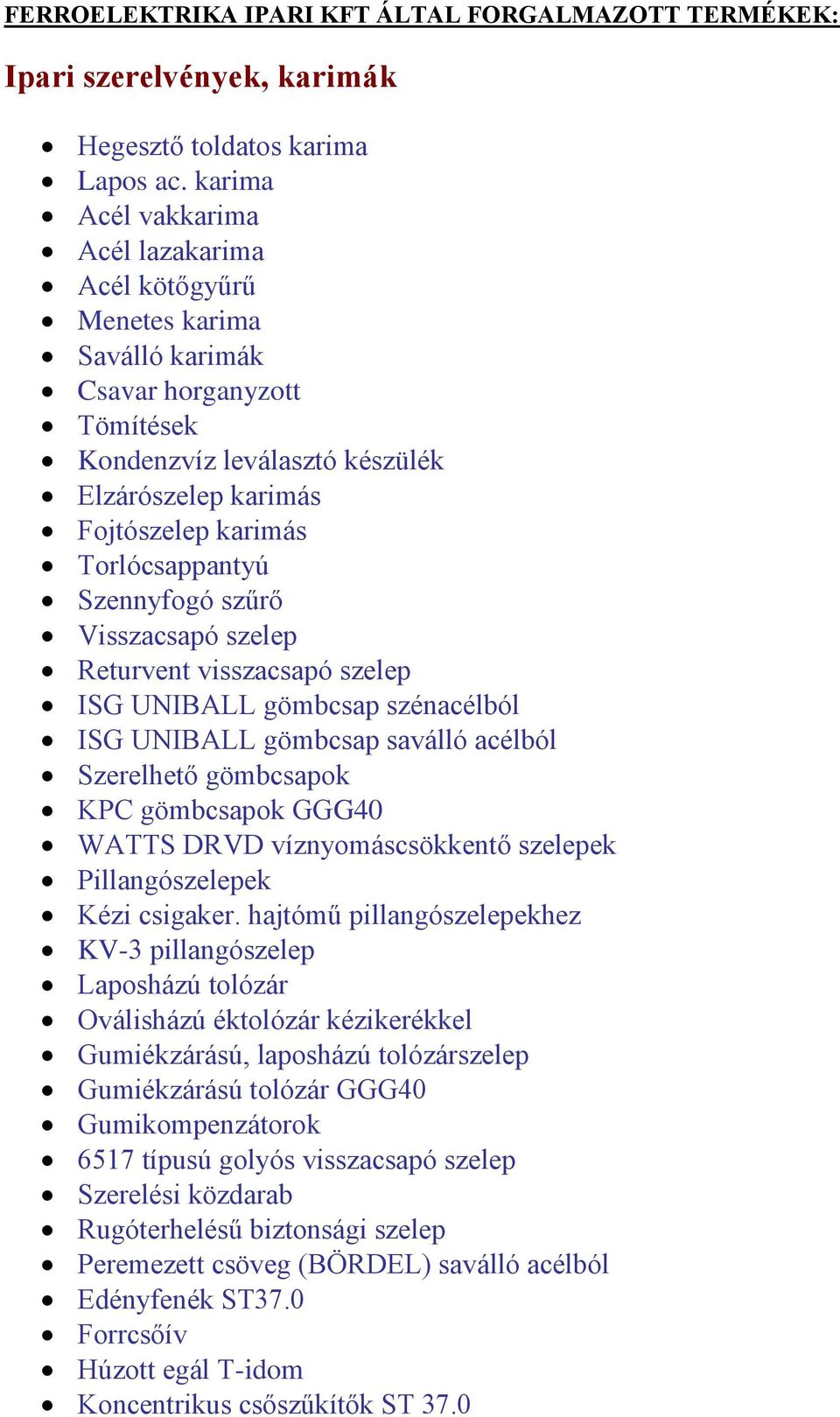 FERROELEKTRIKA IPARI KFT ÁLTAL FORGALMAZOTT TERMÉKEK:

Ipari szerelvények, karimák

- Hegesztő toldatos karima
- Lapos ac. karima
- Acél vakkarima
- Acél lazakarima
- Acél kötőgyűrű
- Menetes karima
- Saválló karimák
- Csavar horganyzott
- Tömítések
- Kondenzvíz leválasztó készülék
- Elzárószelep karimás
- Fojtószelep karimás
- Torlócsappantyú
- Szennyfogó szűrő
- Visszacsapó szelep
- Returvent visszacsapó szelep
- ISG UNIBALL gömbcsap szénacélból
- ISG UNIBALL gömbcsap saválló acélból
- Szerelhető gömbcsapok
- KPC gömbcsapok GGG40
- WATTS DRVD víznyomáscsökkentő szelepek
- Pillangószelepek
- Kézi csigaker. hajtómű pillangószelepekhez
- KV-3 pillangószelep
- Laposházú tolózár
- Oválisházú éktolózár kézikerékkel
- Gumiékzárású, laposházú tolózárszelep
- Gumiékzárású tolózár GGG40
- Gumikompenzátorok
- 6517 típusú golyós visszacsapó szelep
- Szerelési közdarab
- Rugóterhelésű biztonsági szelep
- Peremezett csöveg (BÖRDEL) saválló acélból
- Edényfenék ST37.0
- Forrcsőív
- Húzott egál T-idom
- Koncentrikus csőszűkítők ST 37.0